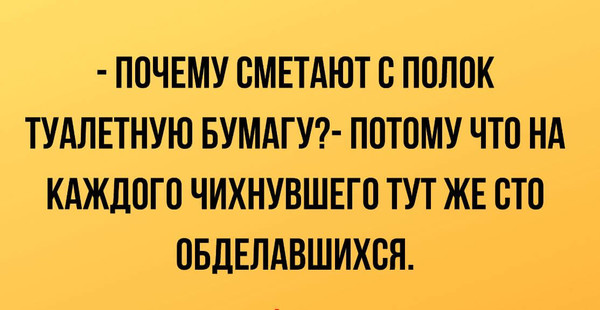 - ПОЧЕМУ СМЕТАЮТ С ПОЛОК ТУАЛЕТНУЮ БУМАГУ?- ПОТОМУ ЧТО НА КАЖДОГО ЧИХНУВШЕГО ТУТ ЖЕ СТО ОБДЕЛАВШИХСЯ.